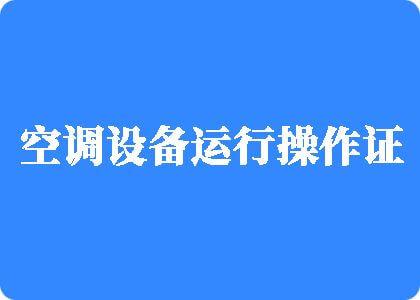 空调设备运行操作证